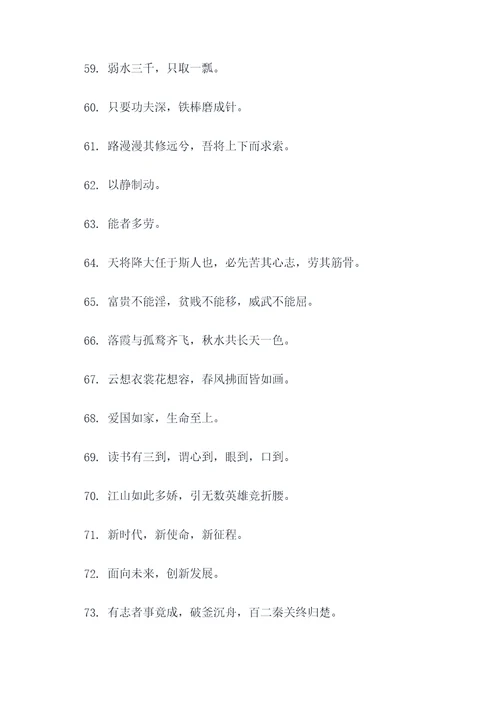 59. 弱水三千，只取一瓢。

60. 只要功夫深，铁棒磨成针。

61. 路漫漫其修远兮，吾将上下而求索。

62. 以静制动。

63. 能者多劳。

64. 天将降大任于斯人也，必先苦其心志，劳其筋骨。

65. 富贵不能淫，贫贱不能移，威武不能屈。

66. 落霞与孤鹜齐飞，秋水共长天一色。

67. 云想衣裳花想容，春风拂面皆如画。

68. 爱国如家，生命至上。

69. 读书有三到，谓心到，眼到，口到。

70. 江山如此多娇，引无数英雄竞折腰。

71. 新时代，新使命，新征程。

72. 面向未来，创新发展。

73. 有志者事竟成，破釜沉舟，百二秦关终归楚。